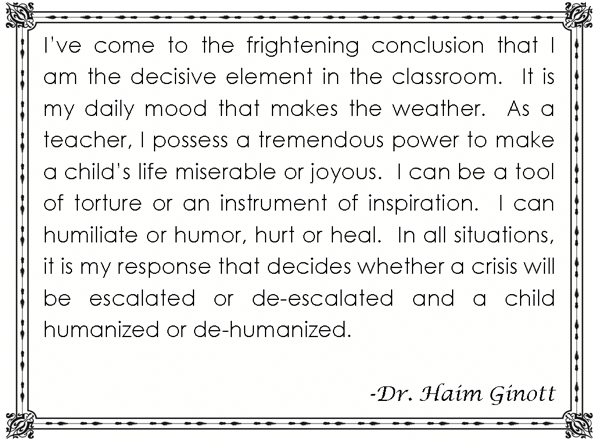 I've come to the frightening conclusion that I am the decisive element in the classroom. It is my daily mood that makes the weather. As a teacher, I possess a tremendous power to make a child's life miserable or joyous. I can be a tool of torture or an instrument of inspiration. I can humiliate or humor, hurt or heal. In all situations, it is my response that decides whether a crisis will be escalated or de-escalated and a child humanized or de-humanized.

-Dr. Haim Ginott